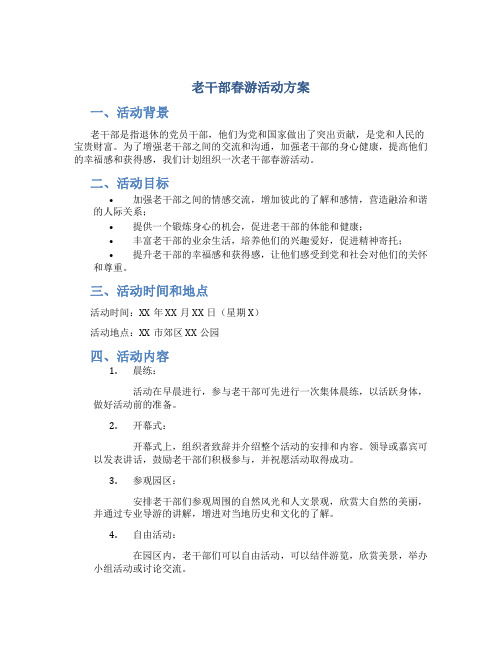 老干部春游活动方案

一、活动背景

老干部是指退休的党员干部，他们为党和国家做出了突出贡献，是党和人民的宝贵财富。为了增强老干部之间的交流和沟通，加强老干部的身心健康，提高他们的幸福感和获得感，我们计划组织一次老干部春游活动。

二、活动目标

• 加强老干部之间的情感交流，增加彼此的了解和感情，营造融洽和谐的人际关系；
• 提供一个锻炼身心的机会，促进老干部的体能和健康；
• 丰富老干部的业余生活，培养他们的兴趣爱好，促进精神寄托；
• 提升老干部的幸福感和获得感，让他们感受到党和社会对他们的关怀和尊重。

三、活动时间和地点

活动时间：XX 年 XX 月 XX 日（星期 X）

活动地点：XX 市郊区 XX 公园

四、活动内容

1. 晨练：

活动在早晨进行，参与老干部可先进行一次集体晨练，以活跃身体，做好活动前的准备。

2. 开幕式：

开幕式上，组织者致辞并介绍整个活动的安排和内容。领导或嘉宾可以发表讲话，鼓励老干部们积极参与，并祝愿活动取得成功。

3. 参观园区：

安排老干部们参观周围的自然风光和人文景观，欣赏大自然的美丽，并通过专业导游的讲解，增进对当地历史和文化的了解。

4. 自由活动：

在园区内，老干部们可以自由活动，可以结伴游览，欣赏美景，举办小组活动或讨论交流。